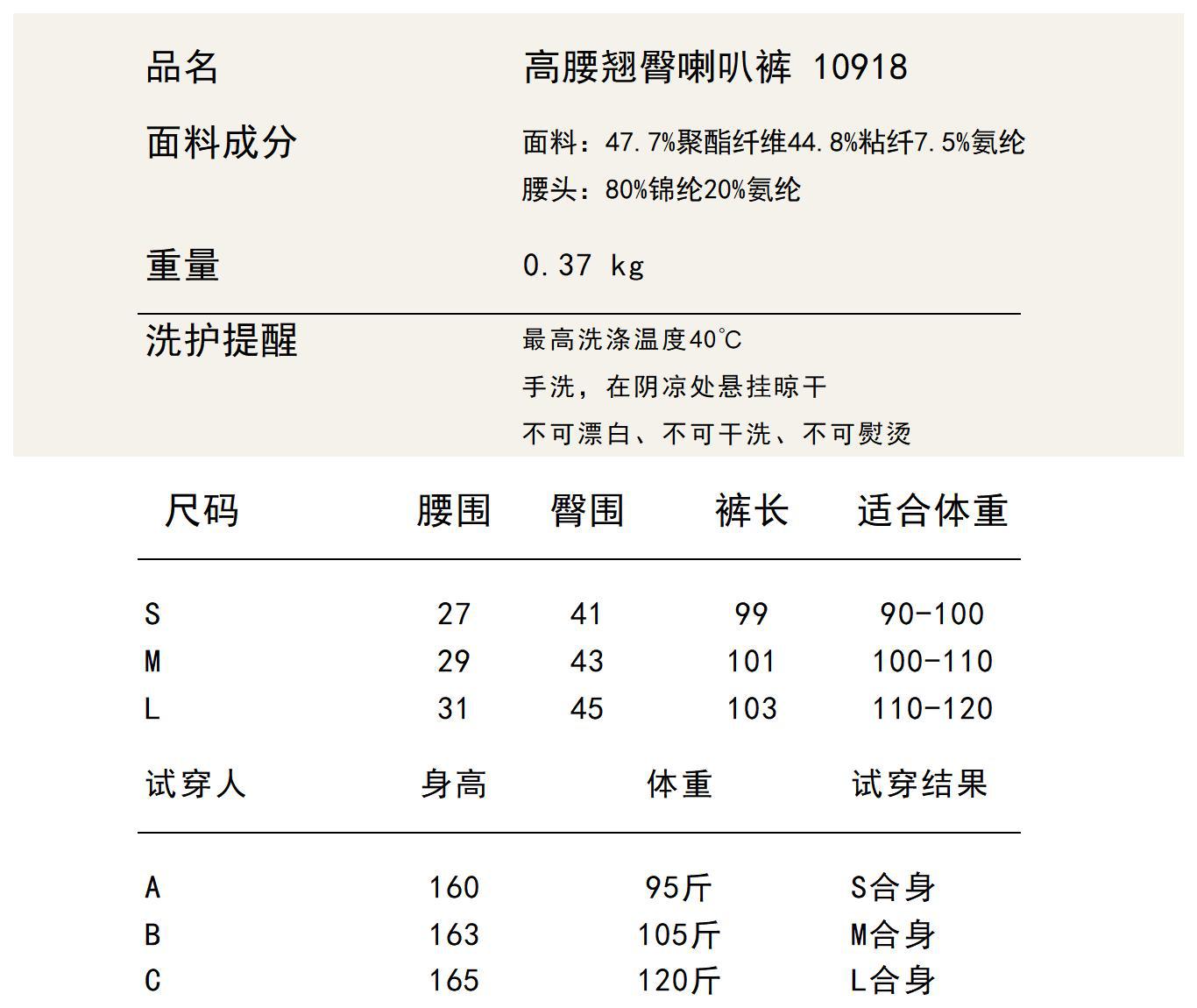 品名　　高腰翘臀喇叭裤 10918

面料成分　　面料：47.7%聚酯纤维44.8%粘纤7.5%氨纶
腰头：80%锦纶20%氨纶

重量　　0.37 kg

洗护提醒　　最高洗涤温度40℃
手洗，在阴凉处悬挂晾干
不可漂白、不可干洗、不可熨烫

| 尺码 | 腰围 | 臀围 | 裤长 | 适合体重 |
|---|---|---|---|---|
| S | 27 | 41 | 99 | 90-100 |
| M | 29 | 43 | 101 | 100-110 |
| L | 31 | 45 | 103 | 110-120 |

| 试穿人 | 身高 | 体重 | 试穿结果 |
|---|---|---|---|
| A | 160 | 95斤 | S合身 |
| B | 163 | 105斤 | M合身 |
| C | 165 | 120斤 | L合身 |